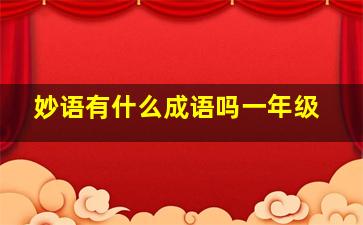 妙语有什么成语吗一年级